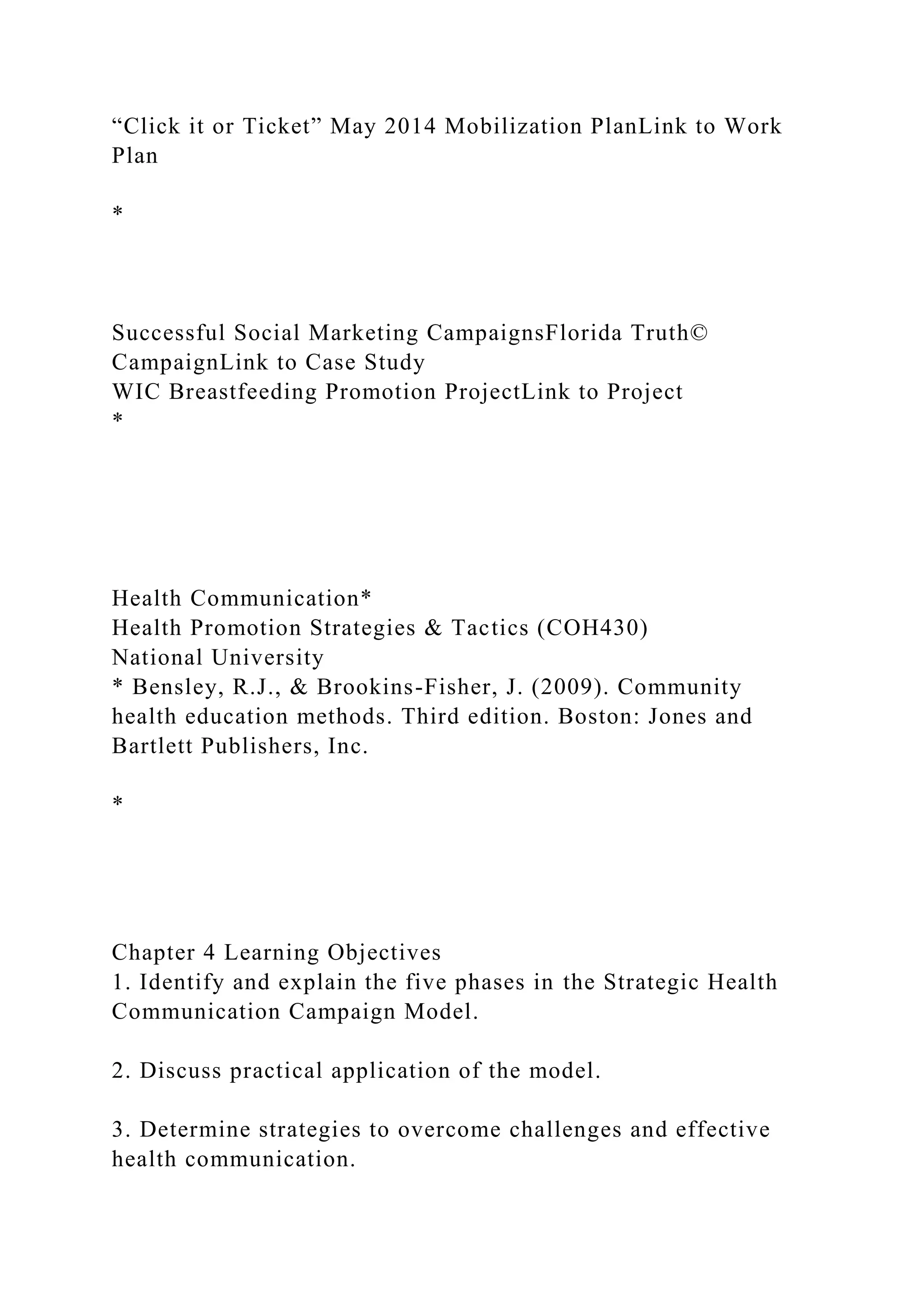 “Click it or Ticket” May 2014 Mobilization PlanLink to Work Plan

*

Successful Social Marketing CampaignsFlorida Truth© CampaignLink to Case Study
WIC Breastfeeding Promotion ProjectLink to Project
*

Health Communication*
Health Promotion Strategies & Tactics (COH430)
National University
* Bensley, R.J., & Brookins-Fisher, J. (2009). Community health education methods. Third edition. Boston: Jones and Bartlett Publishers, Inc.

*

Chapter 4 Learning Objectives
1. Identify and explain the five phases in the Strategic Health Communication Campaign Model.

2. Discuss practical application of the model.

3. Determine strategies to overcome challenges and effective health communication.